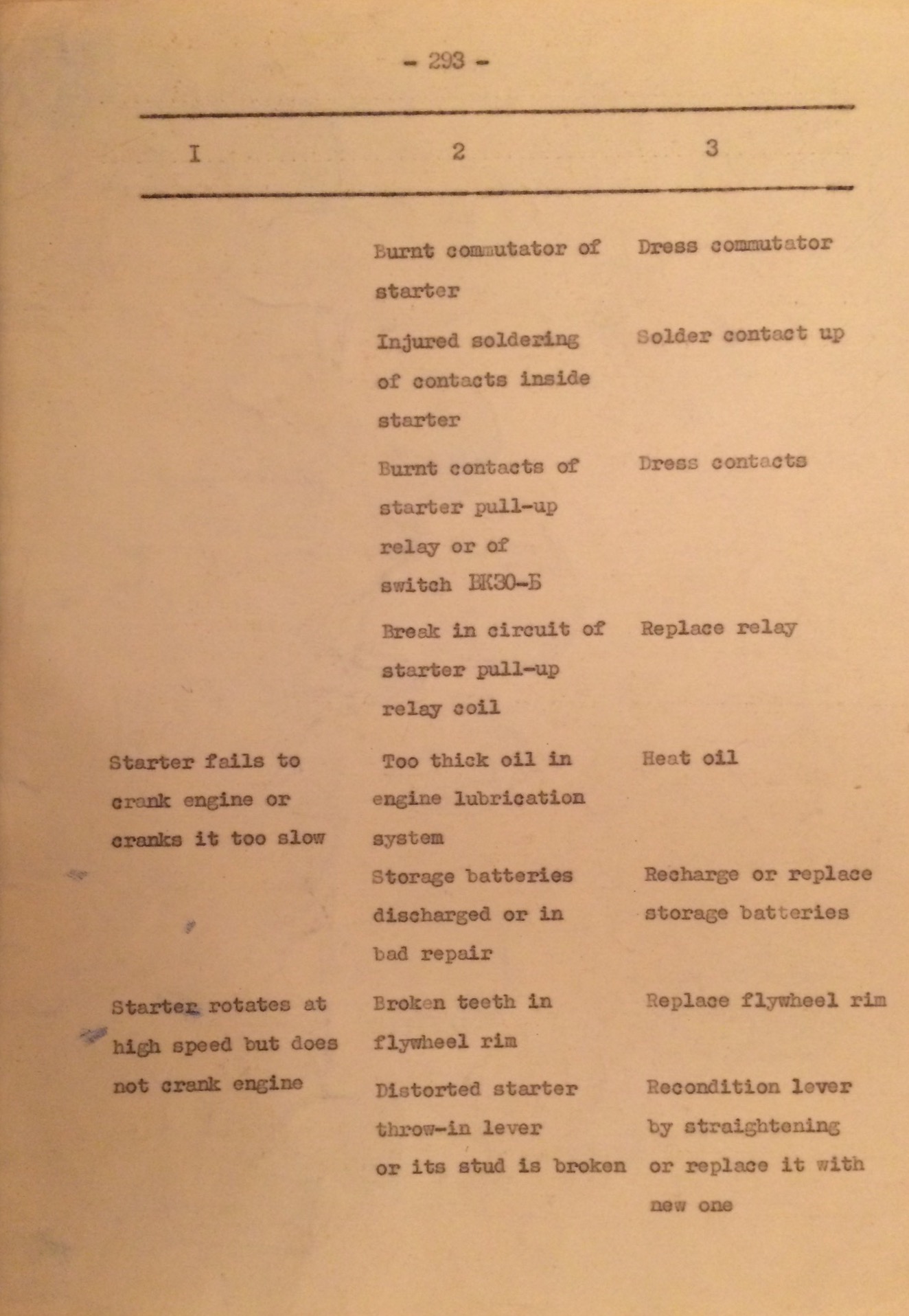 - 293 -

| I | 2 | 3 |
|---|---|---|
| | Burnt commutator of starter | Dress commutator |
| | Injured soldering of contacts inside starter | Solder contact up |
| | Burnt contacts of starter pull-up relay or of switch ВК30-Б | Dress contacts |
| | Break in circuit of starter pull-up relay coil | Replace relay |
| Starter fails to crank engine or cranks it too slow | Too thick oil in engine lubrication system | Heat oil |
| | Storage batteries discharged or in bad repair | Recharge or replace storage batteries |
| Starter rotates at high speed but does not crank engine | Broken teeth in flywheel rim | Replace flywheel rim |
| | Distorted starter throw-in lever or its stud is broken | Recondition lever by straightening or replace it with new one |